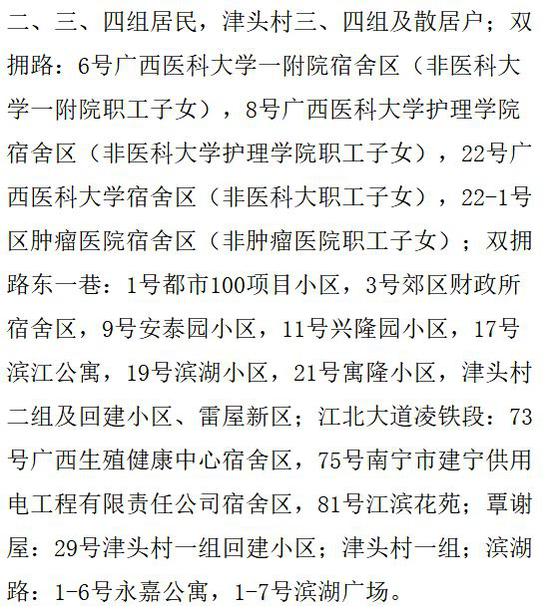 二、三、四组居民，津头村三、四组及散居户；双拥路：6号广西医科大学一附院宿舍区（非医科大学一附院职工子女），8号广西医科大学护理学院宿舍区（非医科大学护理学院职工子女），22号广西医科大学宿舍区（非医科大职工子女），22-1号区肿瘤医院宿舍区（非肿瘤医院职工子女）；双拥路东一巷：1号都市100项目小区，3号郊区财政所宿舍区，9号安泰园小区，11号兴隆园小区，17号滨江公寓，19号滨湖小区，21号寓隆小区，津头村二组及回建小区、雷屋新区；江北大道凌铁段：73号广西生殖健康中心宿舍区，75号南宁市建宁供用电工程有限责任公司宿舍区，81号江滨花苑；覃谢屋：29号津头村一组回建小区；津头村一组；滨湖路：1-6号永嘉公寓，1-7号滨湖广场。